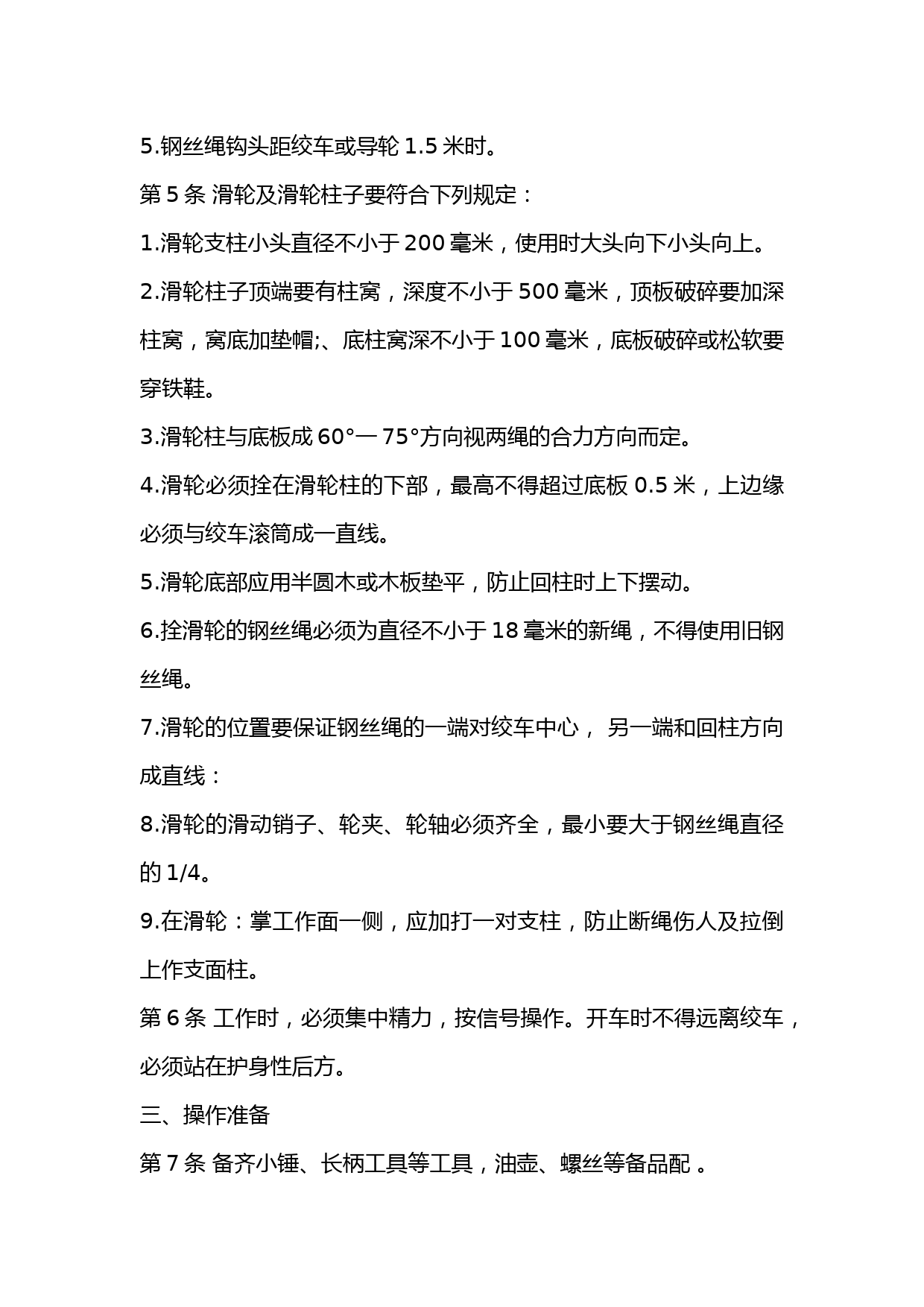 5.钢丝绳钩头距绞车或导轮 1.5 米时。

第 5 条 滑轮及滑轮柱子要符合下列规定：

1.滑轮支柱小头直径不小于 200 毫米，使用时大头向下小头向上。

2.滑轮柱子顶端要有柱窝，深度不小于 500 毫米，顶板破碎要加深柱窝，窝底加垫帽;、底柱窝深不小于 100 毫米，底板破碎或松软要穿铁鞋。

3.滑轮柱与底板成 60°一 75°方向视两绳的合力方向而定。

4.滑轮必须拴在滑轮柱的下部，最高不得超过底板 0.5 米，上边缘必须与绞车滚筒成一直线。

5.滑轮底部应用半圆木或木板垫平，防止回柱时上下摆动。

6.拴滑轮的钢丝绳必须为直径不小于 18 毫米的新绳，不得使用旧钢丝绳。

7.滑轮的位置要保证钢丝绳的一端对绞车中心， 另一端和回柱方向成直线：

8.滑轮的滑动销子、轮夹、轮轴必须齐全，最小要大于钢丝绳直径的 1/4。

9.在滑轮：掌工作面一侧，应加打一对支柱，防止断绳伤人及拉倒上作支面柱。

第 6 条 工作时，必须集中精力，按信号操作。开车时不得远离绞车，必须站在护身性后方。

三、操作准备

第 7 条 备齐小锤、长柄工具等工具，油壶、螺丝等备品配 。